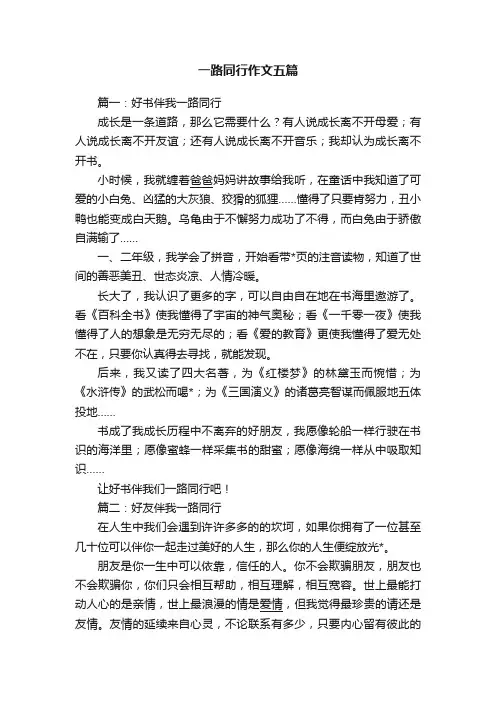 一路同行作文五篇

篇一：好书伴我一路同行

成长是一条道路，那么它需要什么？有人说成长离不开母爱；有人说成长离不开友谊；还有人说成长离不开音乐；我却认为成长离不开书。

小时候，我就缠着爸爸妈妈讲故事给我听，在童话中我知道了可爱的小白兔、凶猛的大灰狼、狡猾的狐狸……懂得了只要肯努力，丑小鸭也能变成白天鹅。乌龟由于不懈努力成功了不得，而白兔由于骄傲自满输了……

一、二年级，我学会了拼音，开始看带*页的注音读物，知道了世间的善恶美丑、世态炎凉、人情冷暖。

长大了，我认识了更多的字，可以自由自在地在书海里遨游了。看《百科全书》使我懂得了宇宙的神气奥秘；看《一千零一夜》使我懂得了人的想象是无穷无尽的；看《爱的教育》更使我懂得了爱无处不在，只要你认真得去寻找，就能发现。

后来，我又读了四大名著，为《红楼梦》的林黛玉而惋惜；为《水浒传》的武松而喝*；为《三国演义》的诸葛亮智谋而佩服地五体投地……

书成了我成长历程中不离弃的好朋友，我愿像轮船一样行驶在书识的海洋里；愿像蜜蜂一样采集书的甜蜜；愿像海绵一样从中吸取知识……

让好书伴我们一路同行吧！

篇二：好友伴我一路同行

在人生中我们会遇到许许多多的的坎坷，如果你拥有了一位甚至几十位可以伴你一起走过美好的人生，那么你的人生便绽放光*。

朋友是你一生中可以依靠，信任的人。你不会欺骗朋友，朋友也不会欺骗你，你们只会相互帮助，相互理解，相互宽容。世上最能打动人心的是亲情，世上最浪漫的情是爱情，但我觉得最珍贵的请还是友情。友情的延续来自心灵，不论联系有多少，只要内心留有彼此的